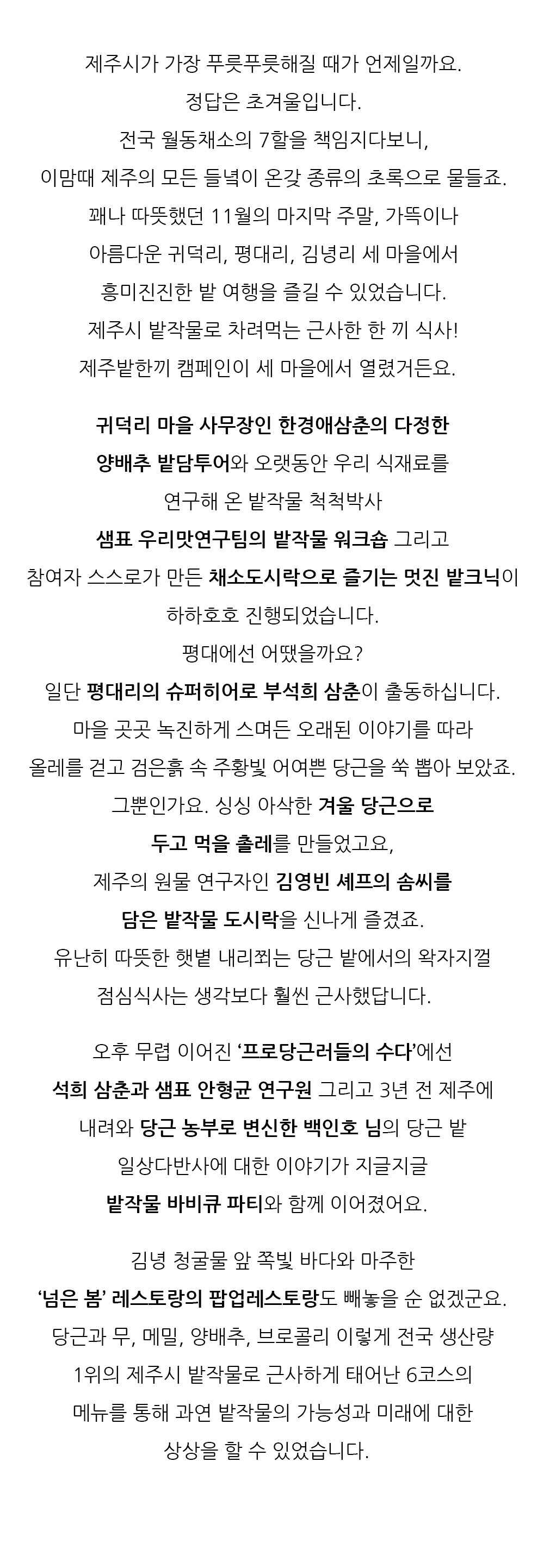 제주시가 가장 푸릇푸릇해질 때가 언제일까요.
정답은 초겨울입니다.
전국 월동채소의 7할을 책임지다보니,
이맘때 제주의 모든 들녘이 온갖 종류의 초록으로 물들죠.
꽤나 따뜻했던 11월의 마지막 주말, 가뜩이나
아름다운 귀덕리, 평대리, 김녕리 세 마을에서
흥미진진한 밭 여행을 즐길 수 있었습니다.
제주시 밭작물로 차려먹는 근사한 한 끼 식사!
제주밭한끼 캠페인이 세 마을에서 열렸거든요.

귀덕리 마을 사무장인 한경애삼춘의 다정한
양배추 밭담투어와 오랫동안 우리 식재료를
연구해 온 밭작물 척척박사
샘표 우리맛연구팀의 밭작물 워크숍 그리고
참여자 스스로가 만든 채소도시락으로 즐기는 멋진 밭크닉이
하하호호 진행되었습니다.
평대에선 어땠을까요?
일단 평대리의 슈퍼히어로 부석희 삼춘이 출동하십니다.
마을 곳곳 녹진하게 스며든 오래된 이야기를 따라
올레를 걷고 검은흙 속 주황빛 어여쁜 당근을 쑥 뽑아 보았죠.
그뿐인가요. 싱싱 아삭한 겨울 당근으로
두고 먹을 촐레를 만들었고요,
제주의 원물 연구자인 김영빈 셰프의 솜씨를
담은 밭작물 도시락을 신나게 즐겼죠.
유난히 따뜻한 햇볕 내리쬐는 당근 밭에서의 왁자지껄
점심식사는 생각보다 훨씬 근사했답니다.

오후 무렵 이어진 ‘프로당근러들의 수다’에선
석희 삼춘과 샘표 안형균 연구원 그리고 3년 전 제주에
내려와 당근 농부로 변신한 백인호 님의 당근 밭
일상다반사에 대한 이야기가 지글지글
밭작물 바비큐 파티와 함께 이어졌어요.

김녕 청굴물 앞 쪽빛 바다와 마주한
‘넘은 봄’ 레스토랑의 팝업레스토랑도 빼놓을 순 없겠군요.
당근과 무, 메밀, 양배추, 브로콜리 이렇게 전국 생산량
1위의 제주시 밭작물로 근사하게 태어난 6코스의
메뉴를 통해 과연 밭작물의 가능성과 미래에 대한
상상을 할 수 있었습니다.